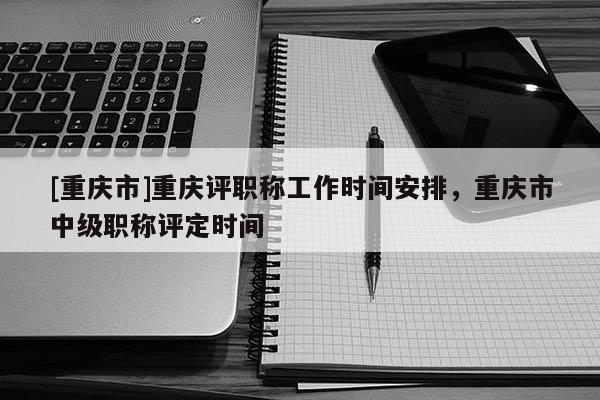 [重庆市]重庆评职称工作时间安排，重庆市中级职称评定时间